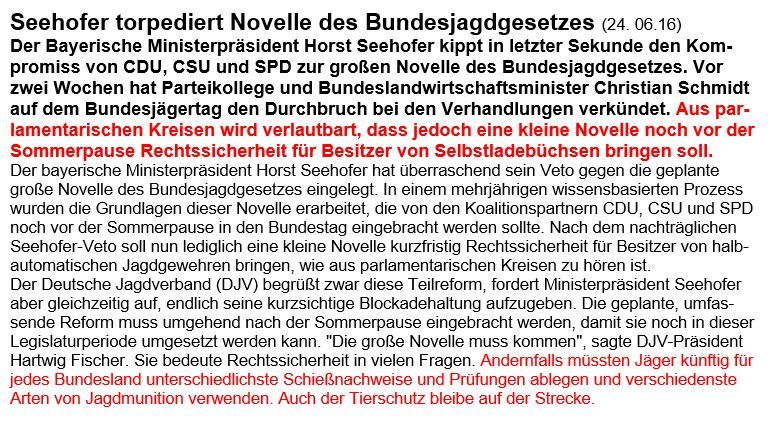 Seehofer torpediert Novelle des Bundesjagdgesetzes (24. 06.16)

Der Bayerische Ministerpräsident Horst Seehofer kippt in letzter Sekunde den Kompromiss von CDU, CSU und SPD zur großen Novelle des Bundesjagdgesetzes. Vor zwei Wochen hat Parteikollege und Bundeslandwirtschaftsminister Christian Schmidt auf dem Bundesjägertag den Durchbruch bei den Verhandlungen verkündet. Aus parlamentarischen Kreisen wird verlautbart, dass jedoch eine kleine Novelle noch vor der Sommerpause Rechtssicherheit für Besitzer von Selbstladebüchsen bringen soll.

Der bayerische Ministerpräsident Horst Seehofer hat überraschend sein Veto gegen die geplante große Novelle des Bundesjagdgesetzes eingelegt. In einem mehrjährigen wissensbasierten Prozess wurden die Grundlagen dieser Novelle erarbeitet, die von den Koalitionspartnern CDU, CSU und SPD noch vor der Sommerpause in den Bundestag eingebracht werden sollte. Nach dem nachträglichen Seehofer-Veto soll nun lediglich eine kleine Novelle kurzfristig Rechtssicherheit für Besitzer von halbautomatischen Jagdgewehren bringen, wie aus parlamentarischen Kreisen zu hören ist.

Der Deutsche Jagdverband (DJV) begrüßt zwar diese Teilreform, fordert Ministerpräsident Seehofer aber gleichzeitig auf, endlich seine kurzsichtige Blockadehaltung aufzugeben. Die geplante, umfassende Reform muss umgehend nach der Sommerpause eingebracht werden, damit sie noch in dieser Legislaturperiode umgesetzt werden kann. "Die große Novelle muss kommen", sagte DJV-Präsident Hartwig Fischer. Sie bedeute Rechtssicherheit in vielen Fragen. Andernfalls müssten Jäger künftig für jedes Bundesland unterschiedlichste Schießnachweise und Prüfungen ablegen und verschiedenste Arten von Jagdmunition verwenden. Auch der Tierschutz bleibe auf der Strecke.